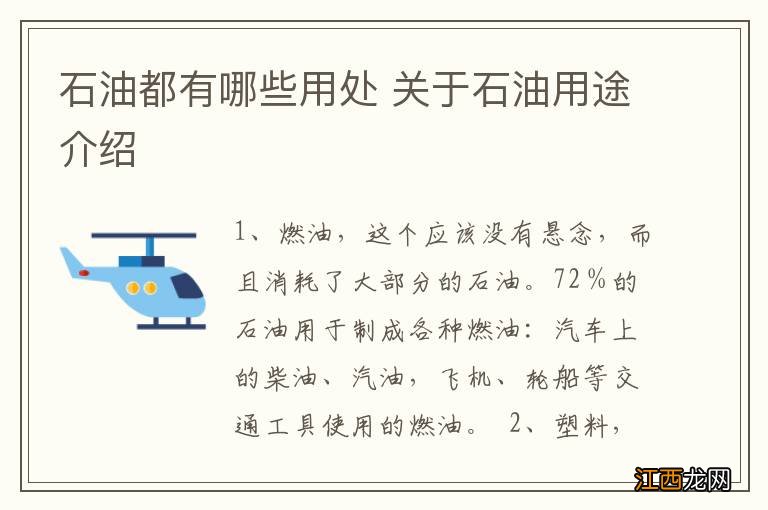 石油都有哪些用处 关于石油用途介绍

1、燃油，这个应该没有悬念，而且消耗了大部分的石油。72％的石油用于制成各种燃油：汽车上的柴油、汽油，飞机、轮船等交通工具使用的燃油。 2、塑料，

江西龙网